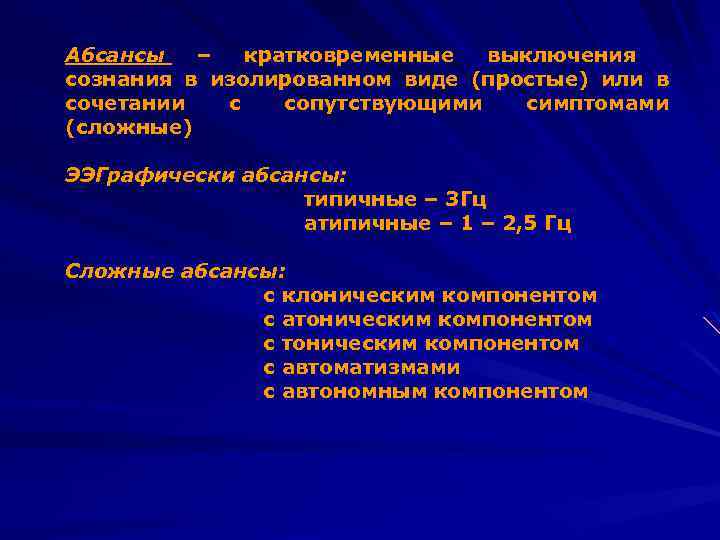 Абсансы – кратковременные выключения сознания в изолированном виде (простые) или в сочетании с сопутствующими симптомами (сложные)

ЭЭГрафически абсансы:
типичные – 3Гц
атипичные – 1 – 2,5 Гц

Сложные абсансы:
с клоническим компонентом
с атоническим компонентом
с тоническим компонентом
с автоматизмами
с автономным компонентом